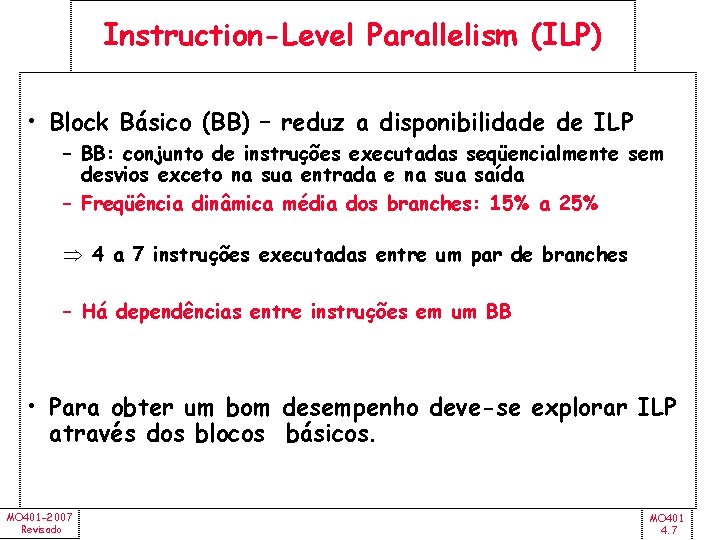 Instruction-Level Parallelism (ILP)

• Block Básico (BB) – reduz a disponibilidade de ILP
– BB: conjunto de instruções executadas seqüencialmente sem desvios exceto na sua entrada e na sua saída
– Freqüência dinâmica média dos branches: 15% a 25%

$\Rightarrow$ 4 a 7 instruções executadas entre um par de branches

– Há dependências entre instruções em um BB

• Para obter um bom desempenho deve-se explorar ILP através dos blocos básicos.

MO401-2007
Revisado

MO401
4.7